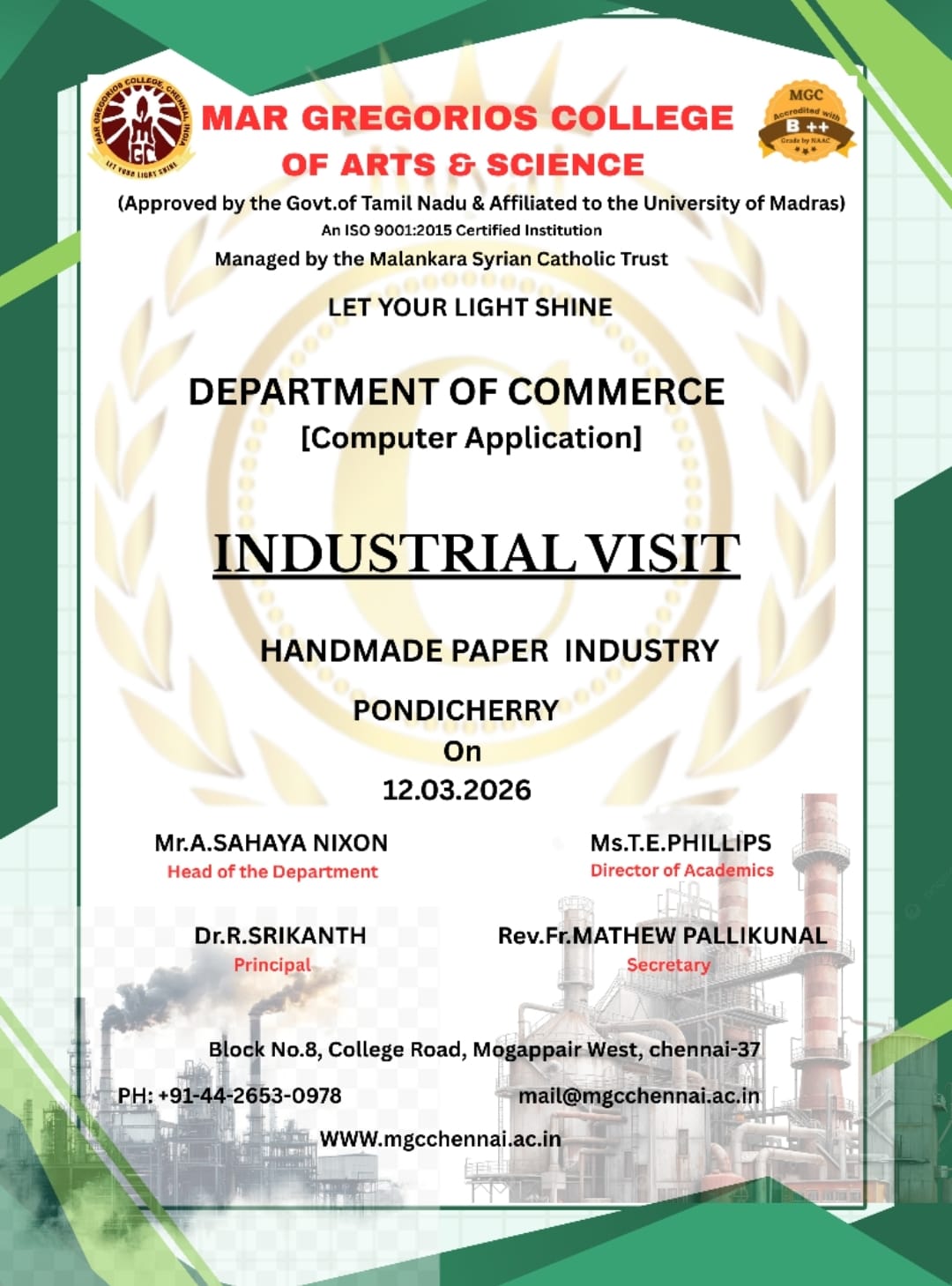 MAR GREGORIOS COLLEGE, CHENNAI, INDIA
MGC
LET YOUR LIGHT SHINE

MAR GREGORIOS COLLEGE
OF ARTS & SCIENCE

MGC
Accredited with
B ++
Grade by NAAC

(Approved by the Govt.of Tamil Nadu & Affiliated to the University of Madras)
An ISO 9001:2015 Certified Institution
Managed by the Malankara Syrian Catholic Trust

LET YOUR LIGHT SHINE

DEPARTMENT OF COMMERCE
[Computer Application]

INDUSTRIAL VISIT

HANDMADE PAPER INDUSTRY
PONDICHERRY
On
12.03.2026

Mr.A.SAHAYA NIXON
Head of the Department

Ms.T.E.PHILLIPS
Director of Academics

Dr.R.SRIKANTH
Principal

Rev.Fr.MATHEW PALLIKUNAL
Secretary

Block No.8, College Road, Mogappair West, chennai-37
PH: +91-44-2653-0978
mail@mgcchennai.ac.in
WWW.mgcchennai.ac.in